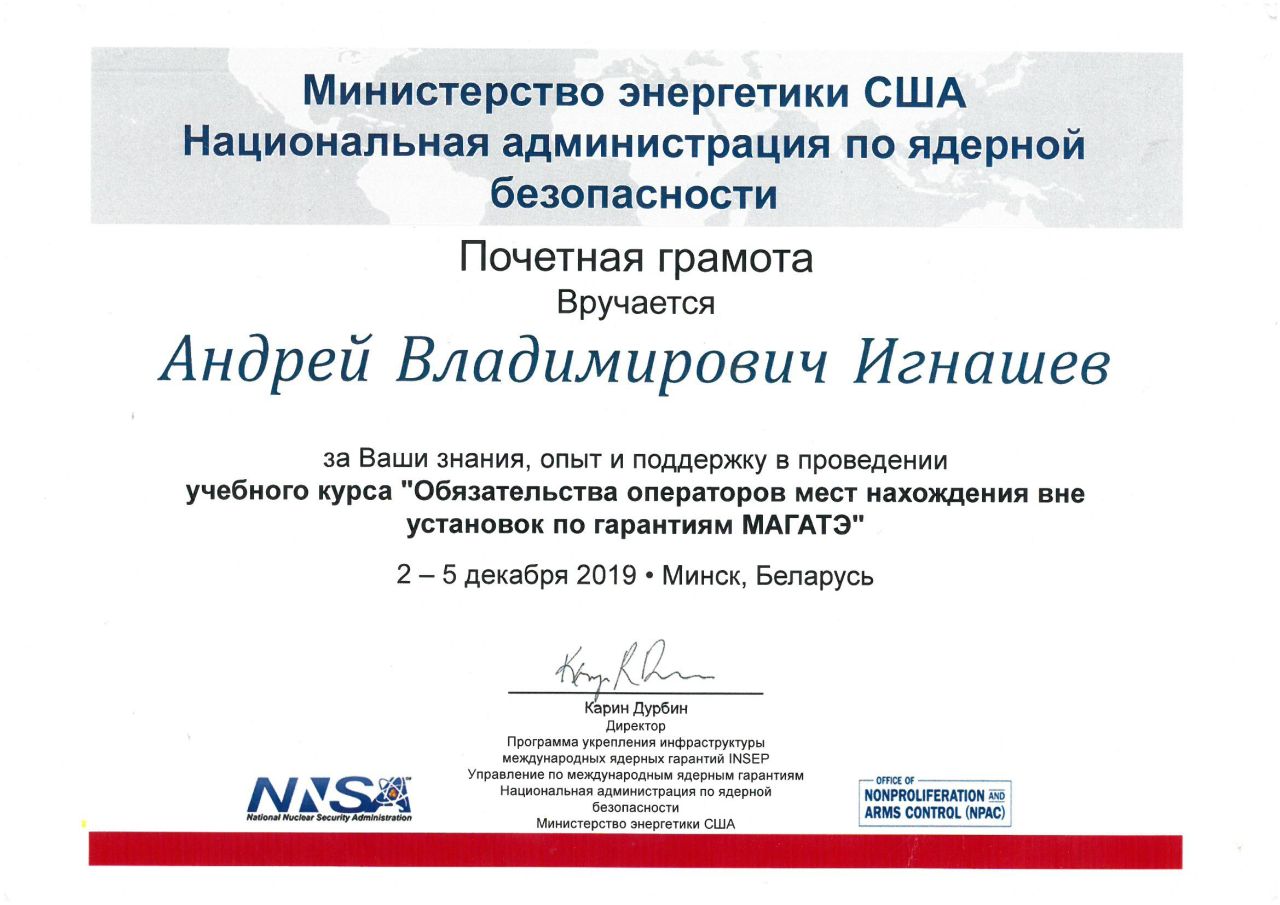 Министерство энергетики США
Национальная администрация по ядерной безопасности

Почетная грамота
Вручается

Андрей Владимирович Игнашев

за Ваши знания, опыт и поддержку в проведении учебного курса "Обязательства операторов мест нахождения вне установок по гарантиям МАГАТЭ"

2 – 5 декабря 2019 • Минск, Беларусь

Карин Дурбин
Директор
Программа укрепления инфраструктуры международных ядерных гарантий INSEP
Управление по международным ядерным гарантиям
Национальная администрация по ядерной безопасности
Министерство энергетики США

NNSA
National Nuclear Security Administration

OFFICE OF
NONPROLIFERATION AND
ARMS CONTROL (NPAC)